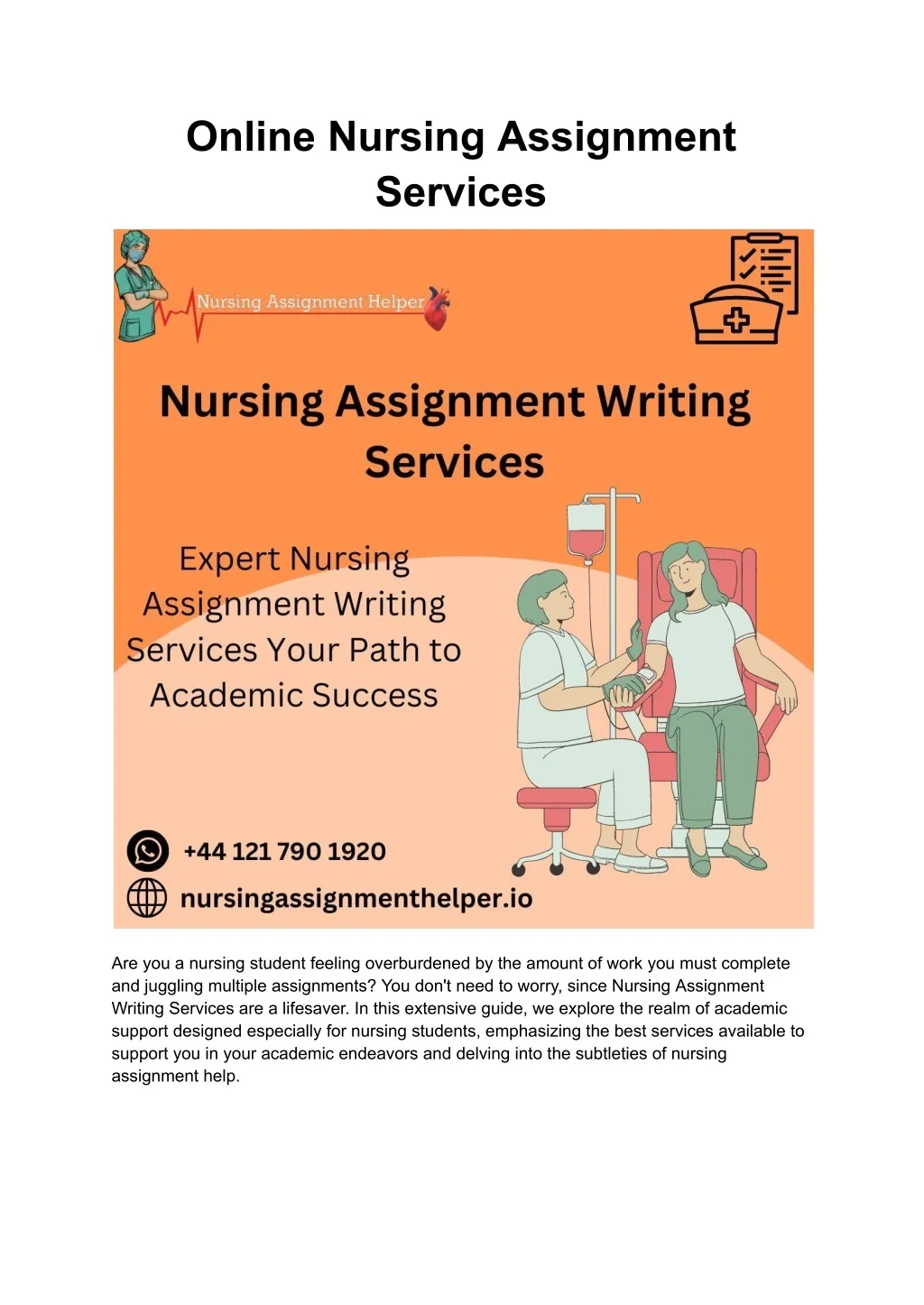 Online Nursing Assignment Services

Nursing Assignment Helper

Nursing Assignment Writing Services

Expert Nursing Assignment Writing Services Your Path to Academic Success

+44 121 790 1920

nursingassignmenthelper.io

Are you a nursing student feeling overburdened by the amount of work you must complete and juggling multiple assignments? You don't need to worry, since Nursing Assignment Writing Services are a lifesaver. In this extensive guide, we explore the realm of academic support designed especially for nursing students, emphasizing the best services available to support you in your academic endeavors and delving into the subtleties of nursing assignment help.